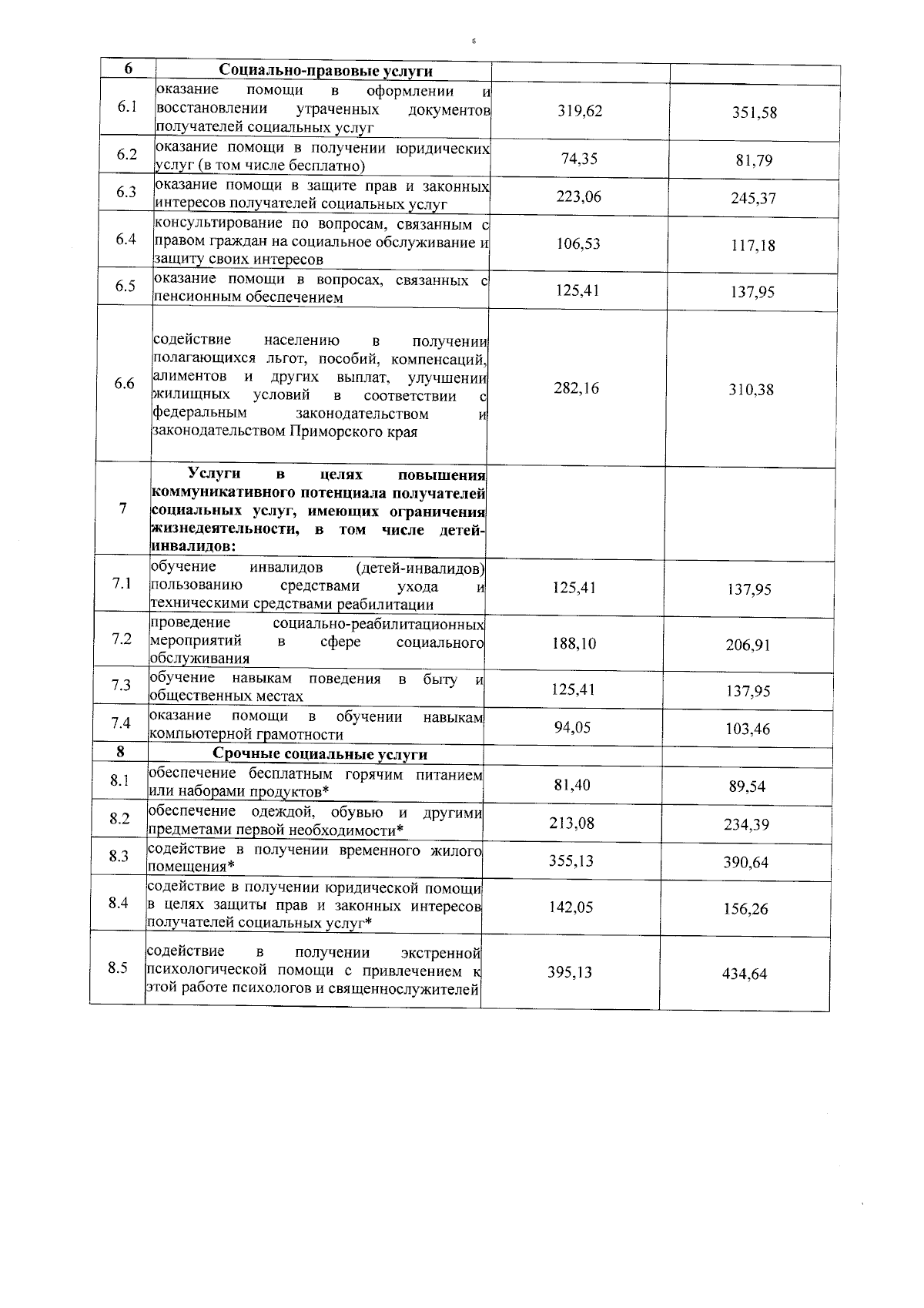 6

| 6 | Социально-правовые услуги | | |
|---|---|---|---|
| 6.1 | оказание помощи в оформлении и восстановлении утраченных документов получателей социальных услуг | 319,62 | 351,58 |
| 6.2 | оказание помощи в получении юридических услуг (в том числе бесплатно) | 74,35 | 81,79 |
| 6.3 | оказание помощи в защите прав и законных интересов получателей социальных услуг | 223,06 | 245,37 |
| 6.4 | консультирование по вопросам, связанным с правом граждан на социальное обслуживание и защиту своих интересов | 106,53 | 117,18 |
| 6.5 | оказание помощи в вопросах, связанных с пенсионным обеспечением | 125,41 | 137,95 |
| 6.6 | содействие населению в получении полагающихся льгот, пособий, компенсаций, алиментов и других выплат, улучшении жилищных условий в соответствии с федеральным законодательством и законодательством Приморского края | 282,16 | 310,38 |
| 7 | Услуги в целях повышения коммуникативного потенциала получателей социальных услуг, имеющих ограничения жизнедеятельности, в том числе детей-инвалидов: | | |
| 7.1 | обучение инвалидов (детей-инвалидов) пользованию средствами ухода и техническими средствами реабилитации | 125,41 | 137,95 |
| 7.2 | проведение социально-реабилитационных мероприятий в сфере социального обслуживания | 188,10 | 206,91 |
| 7.3 | обучение навыкам поведения в быту и общественных местах | 125,41 | 137,95 |
| 7.4 | оказание помощи в обучении навыкам компьютерной грамотности | 94,05 | 103,46 |
| 8 | Срочные социальные услуги | | |
| 8.1 | обеспечение бесплатным горячим питанием или наборами продуктов* | 81,40 | 89,54 |
| 8.2 | обеспечение одеждой, обувью и другими предметами первой необходимости* | 213,08 | 234,39 |
| 8.3 | содействие в получении временного жилого помещения* | 355,13 | 390,64 |
| 8.4 | содействие в получении юридической помощи в целях защиты прав и законных интересов получателей социальных услуг* | 142,05 | 156,26 |
| 8.5 | содействие в получении экстренной психологической помощи с привлечением к этой работе психологов и священнослужителей | 395,13 | 434,64 |